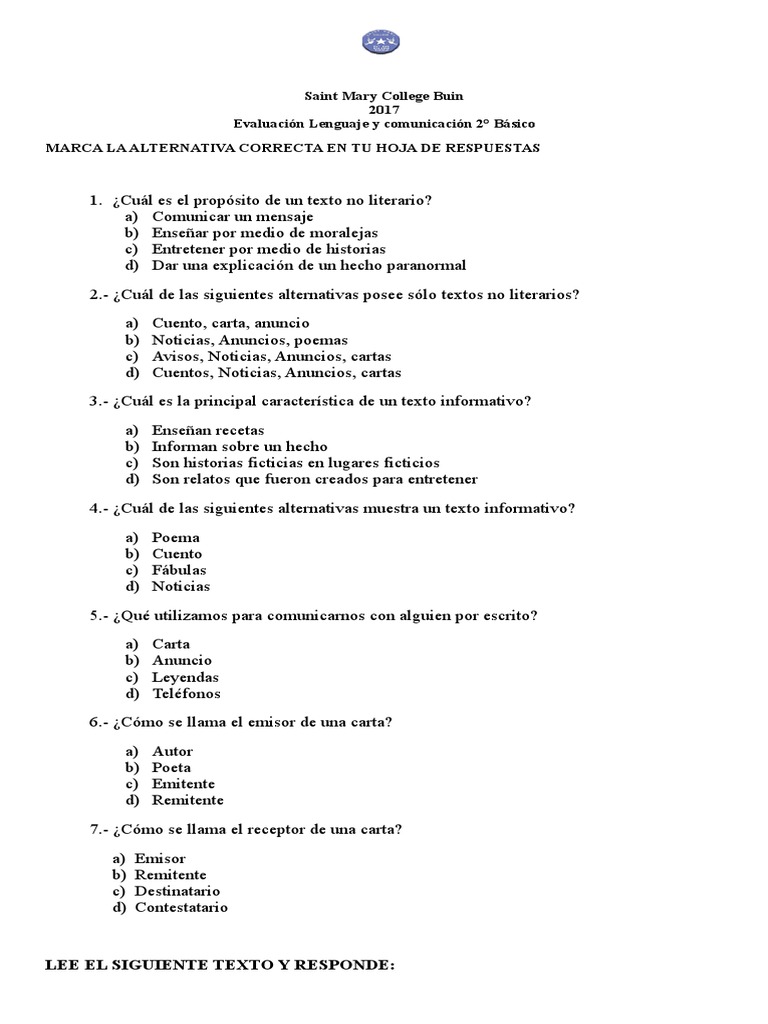 Saint Mary College Buin
2017
Evaluación Lenguaje y comunicación 2° Básico

MARCA LA ALTERNATIVA CORRECTA EN TU HOJA DE RESPUESTAS

1. ¿Cuál es el propósito de un texto no literario?
a) Comunicar un mensaje
b) Enseñar por medio de moralejas
c) Entretener por medio de historias
d) Dar una explicación de un hecho paranormal

2.- ¿Cuál de las siguientes alternativas posee sólo textos no literarios?

a) Cuento, carta, anuncio
b) Noticias, Anuncios, poemas
c) Avisos, Noticias, Anuncios, cartas
d) Cuentos, Noticias, Anuncios, cartas

3.- ¿Cuál es la principal característica de un texto informativo?

a) Enseñan recetas
b) Informan sobre un hecho
c) Son historias ficticias en lugares ficticios
d) Son relatos que fueron creados para entretener

4.- ¿Cuál de las siguientes alternativas muestra un texto informativo?

a) Poema
b) Cuento
c) Fábulas
d) Noticias

5.- ¿Qué utilizamos para comunicarnos con alguien por escrito?

a) Carta
b) Anuncio
c) Leyendas
d) Teléfonos

6.- ¿Cómo se llama el emisor de una carta?

a) Autor
b) Poeta
c) Emitente
d) Remitente

7.- ¿Cómo se llama el receptor de una carta?

a) Emisor
b) Remitente
c) Destinatario
d) Contestatario

LEE EL SIGUIENTE TEXTO Y RESPONDE: